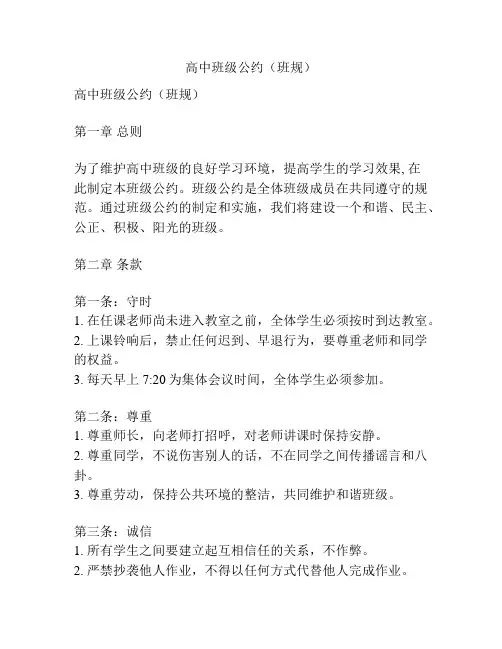 高中班级公约（班规）

高中班级公约（班规）

第一章 总则

为了维护高中班级的良好学习环境，提高学生的学习效果,在此制定本班级公约。班级公约是全体班级成员在共同遵守的规范。通过班级公约的制定和实施，我们将建设一个和谐、民主、公正、积极、阳光的班级。

第二章 条款

第一条：守时
1. 在任课老师尚未进入教室之前，全体学生必须按时到达教室。
2. 上课铃响后，禁止任何迟到、早退行为，要尊重老师和同学的权益。
3. 每天早上 7:20 为集体会议时间，全体学生必须参加。

第二条：尊重
1. 尊重师长，向老师打招呼，对老师讲课时保持安静。
2. 尊重同学，不说伤害别人的话，不在同学之间传播谣言和八卦。
3. 尊重劳动，保持公共环境的整洁，共同维护和谐班级。

第三条：诚信
1. 所有学生之间要建立起互相信任的关系，不作弊。
2. 严禁抄袭他人作业，不得以任何方式代替他人完成作业。